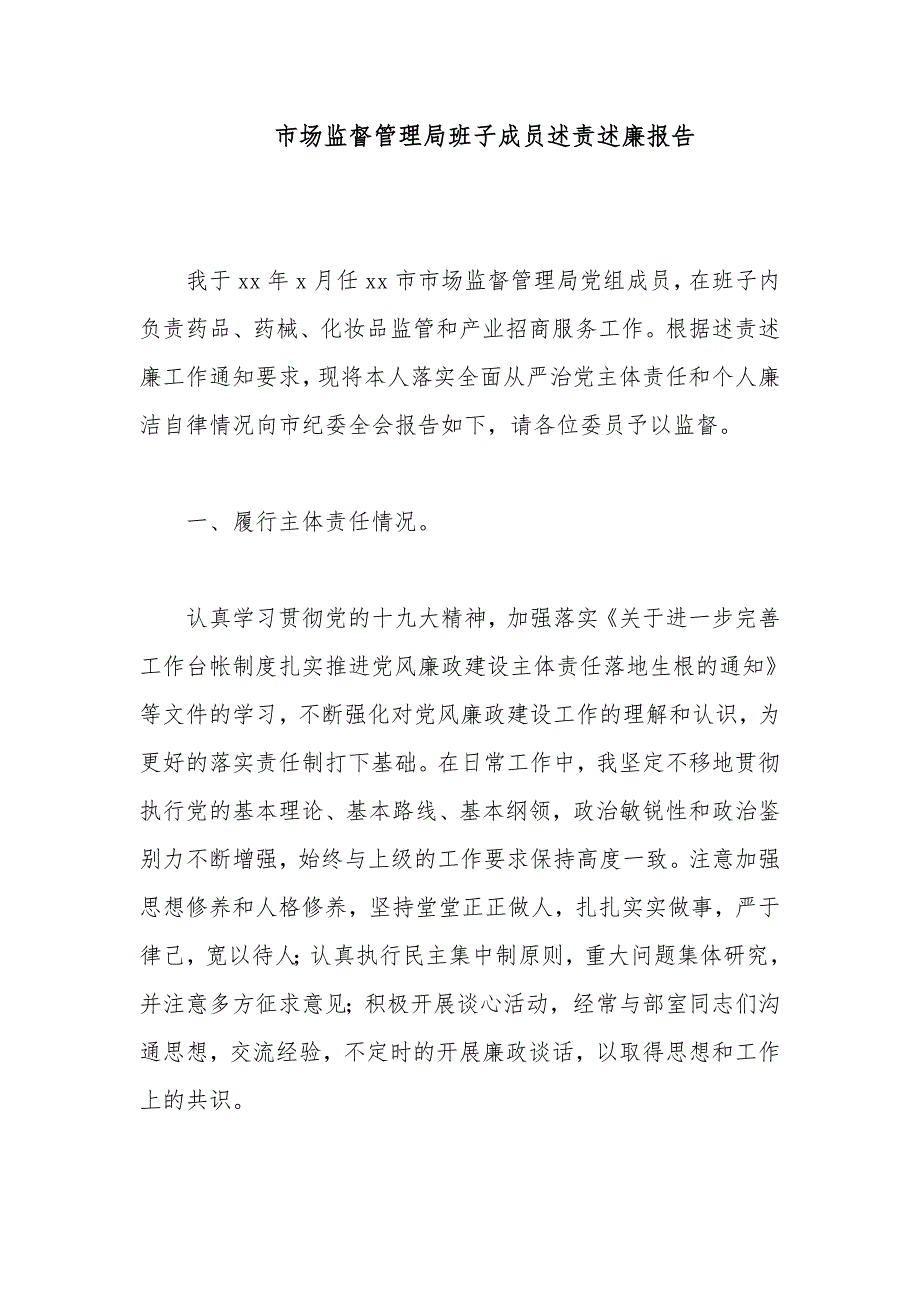 市场监督管理局班子成员述责述廉报告

我于 xx 年 x 月任 xx 市市场监督管理局党组成员，在班子内负责药品、药械、化妆品监管和产业招商服务工作。根据述责述廉工作通知要求，现将本人落实全面从严治党主体责任和个人廉洁自律情况向市纪委全会报告如下，请各位委员予以监督。

一、履行主体责任情况。

认真学习贯彻党的十九大精神，加强落实《关于进一步完善工作台帐制度扎实推进党风廉政建设主体责任落地生根的通知》等文件的学习，不断强化对党风廉政建设工作的理解和认识，为更好的落实责任制打下基础。在日常工作中，我坚定不移地贯彻执行党的基本理论、基本路线、基本纲领，政治敏锐性和政治鉴别力不断增强，始终与上级的工作要求保持高度一致。注意加强思想修养和人格修养，坚持堂堂正正做人，扎扎实实做事，严于律己，宽以待人；认真执行民主集中制原则，重大问题集体研究，并注意多方征求意见；积极开展谈心活动，经常与部室同志们沟通思想，交流经验，不定时的开展廉政谈话，以取得思想和工作上的共识。